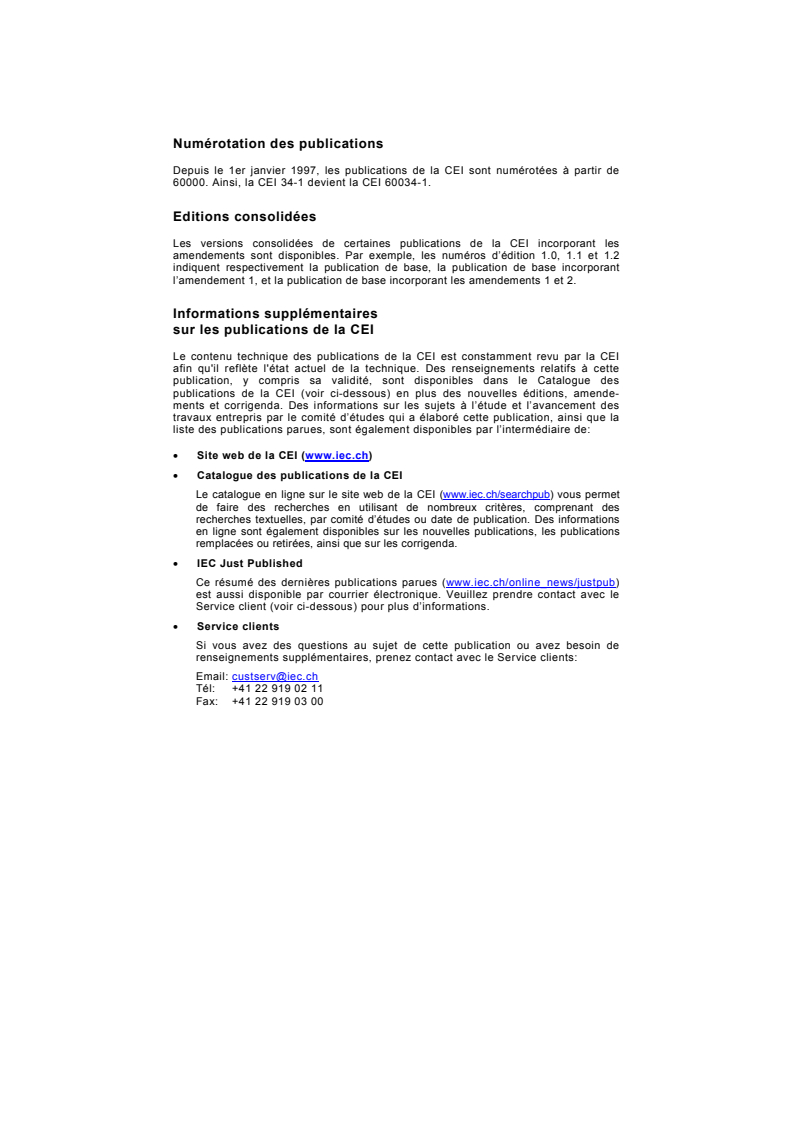 Numérotation des publications

Depuis le 1er janvier 1997, les publications de la CEI sont numérotées à partir de 60000. Ainsi, la CEI 34-1 devient la CEI 60034-1.

Editions consolidées

Les versions consolidées de certaines publications de la CEI incorporant les amendements sont disponibles. Par exemple, les numéros d'édition 1.0, 1.1 et 1.2 indiquent respectivement la publication de base, la publication de base incorporant l'amendement 1, et la publication de base incorporant les amendements 1 et 2.

Informations supplémentaires sur les publications de la CEI

Le contenu technique des publications de la CEI est constamment revu par la CEI afin qu'il reflète l'état actuel de la technique. Des renseignements relatifs à cette publication, y compris sa validité, sont disponibles dans le Catalogue des publications de la CEI (voir ci-dessous) en plus des nouvelles éditions, amendements et corrigenda. Des informations sur les sujets à l'étude et l'avancement des travaux entrepris par le comité d'études qui a élaboré cette publication, ainsi que la liste des publications parues, sont également disponibles par l'intermédiaire de:

• Site web de la CEI (www.iec.ch)

• Catalogue des publications de la CEI

Le catalogue en ligne sur le site web de la CEI (www.iec.ch/searchpub) vous permet de faire des recherches en utilisant de nombreux critères, comprenant des recherches textuelles, par comité d'études ou date de publication. Des informations en ligne sont également disponibles sur les nouvelles publications, les publications remplacées ou retirées, ainsi que sur les corrigenda.

• IEC Just Published

Ce résumé des dernières publications parues (www.iec.ch/online_news/justpub) est aussi disponible par courrier électronique. Veuillez prendre contact avec le Service client (voir ci-dessous) pour plus d'informations.

• Service clients

Si vous avez des questions au sujet de cette publication ou avez besoin de renseignements supplémentaires, prenez contact avec le Service clients:

Email: custserv@iec.ch
Tél: +41 22 919 02 11
Fax: +41 22 919 03 00